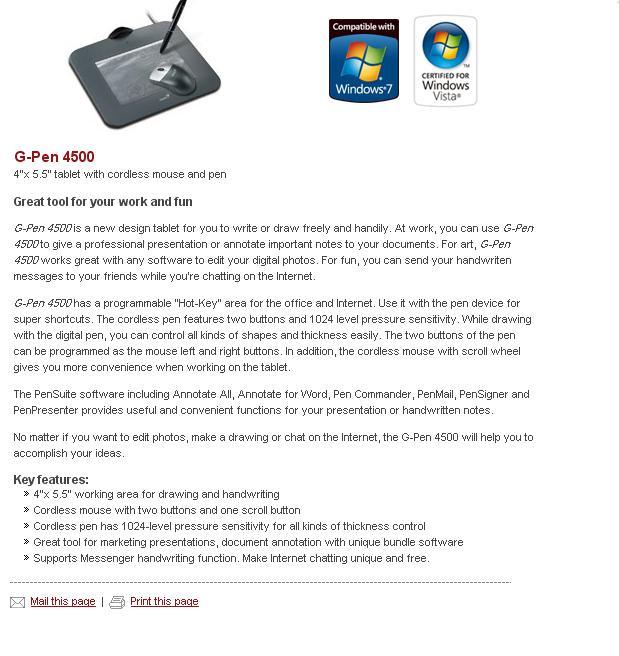 Compatible with Windows 7

CERTIFIED FOR Windows Vista

G-Pen 4500
4"x 5.5" tablet with cordless mouse and pen

Great tool for your work and fun

G-Pen 4500 is a new design tablet for you to write or draw freely and handily. At work, you can use G-Pen 4500 to give a professional presentation or annotate important notes to your documents. For art, G-Pen 4500 works great with any software to edit your digital photos. For fun, you can send your handwriten messages to your friends while you're chatting on the Internet.

G-Pen 4500 has a programmable "Hot-Key" area for the office and Internet. Use it with the pen device for super shortcuts. The cordless pen features two buttons and 1024 level pressure sensitivity. While drawing with the digital pen, you can control all kinds of shapes and thickness easily. The two buttons of the pen can be programmed as the mouse left and right buttons. In addition, the cordless mouse with scroll wheel gives you more convenience when working on the tablet.

The PenSuite software including Annotate All, Annotate for Word, Pen Commander, PenMail, PenSigner and PenPresenter provides useful and convenient functions for your presentation or handwritten notes.

No matter if you want to edit photos, make a drawing or chat on the Internet, the G-Pen 4500 will help you to accomplish your ideas.

Key features:
» 4"x 5.5" working area for drawing and handwriting
» Cordless mouse with two buttons and one scroll button
» Cordless pen has 1024-level pressure sensitivity for all kinds of thickness control
» Great tool for marketing presentations, document annotation with unique bundle software
» Supports Messenger handwriting function. Make Internet chatting unique and free.

Mail this page | Print this page